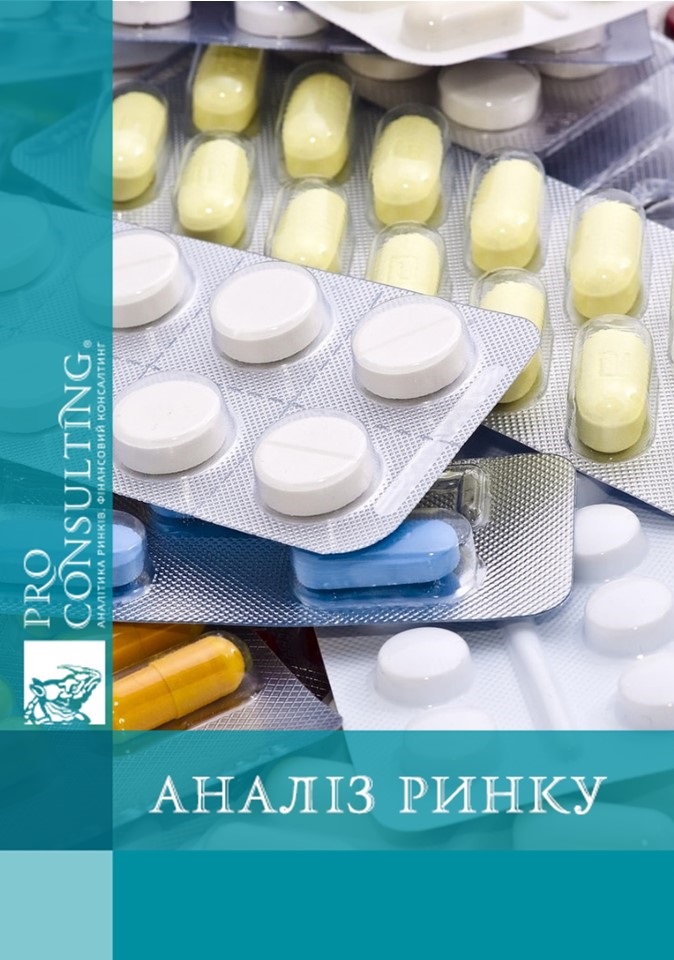 PRO CONSULTING®
АНАЛІТИКА РИНКІВ. ФІНАНСОВИЙ КОНСАЛТИНГ

АНАЛІЗ РИНКУ